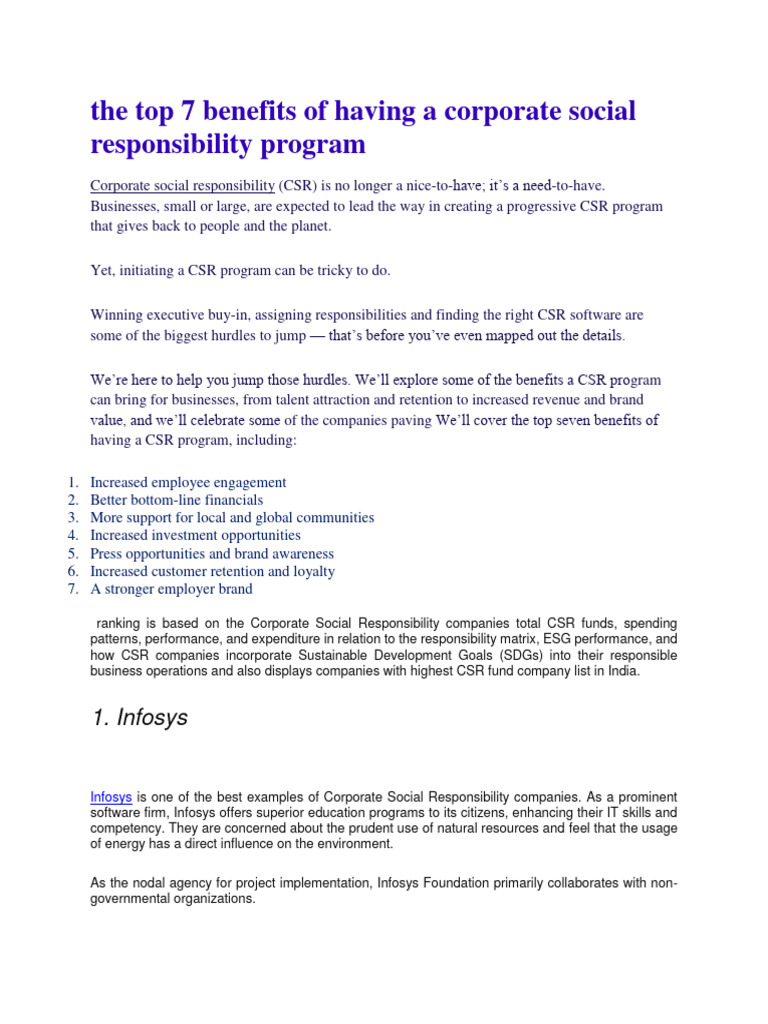 the top 7 benefits of having a corporate social responsibility program

Corporate social responsibility (CSR) is no longer a nice-to-have; it's a need-to-have. Businesses, small or large, are expected to lead the way in creating a progressive CSR program that gives back to people and the planet.

Yet, initiating a CSR program can be tricky to do.

Winning executive buy-in, assigning responsibilities and finding the right CSR software are some of the biggest hurdles to jump — that's before you've even mapped out the details.

We're here to help you jump those hurdles. We'll explore some of the benefits a CSR program can bring for businesses, from talent attraction and retention to increased revenue and brand value, and we'll celebrate some of the companies paving We'll cover the top seven benefits of having a CSR program, including:

1. Increased employee engagement
2. Better bottom-line financials
3. More support for local and global communities
4. Increased investment opportunities
5. Press opportunities and brand awareness
6. Increased customer retention and loyalty
7. A stronger employer brand

ranking is based on the Corporate Social Responsibility companies total CSR funds, spending patterns, performance, and expenditure in relation to the responsibility matrix, ESG performance, and how CSR companies incorporate Sustainable Development Goals (SDGs) into their responsible business operations and also displays companies with highest CSR fund company list in India.

1. Infosys

Infosys is one of the best examples of Corporate Social Responsibility companies. As a prominent software firm, Infosys offers superior education programs to its citizens, enhancing their IT skills and competency. They are concerned about the prudent use of natural resources and feel that the usage of energy has a direct influence on the environment.

As the nodal agency for project implementation, Infosys Foundation primarily collaborates with non-governmental organizations.